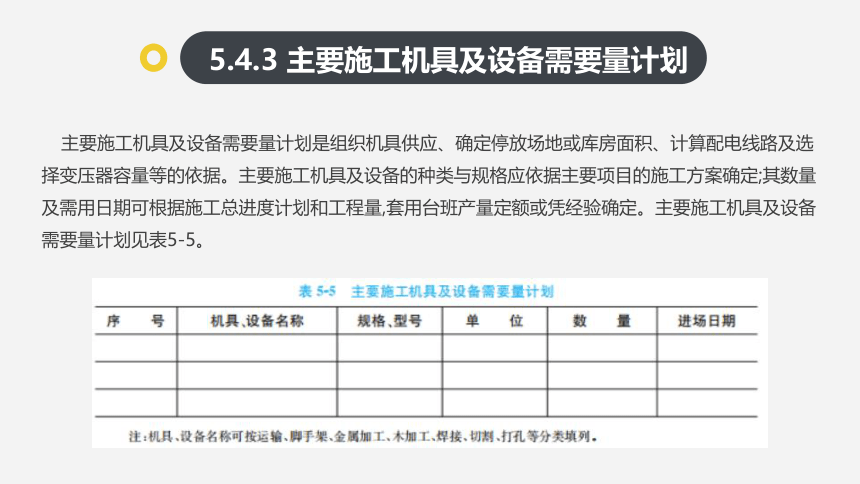 5.4.3 主要施工机具及设备需要量计划

主要施工机具及设备需要量计划是组织机具供应、确定停放场地或库房面积、计算配电线路及选择变压器容量等的依据。主要施工机具及设备的种类与规格应依据主要项目的施工方案确定;其数量及需用日期可根据施工总进度计划和工程量,套用台班产量定额或凭经验确定。主要施工机具及设备需要量计划见表5-5。

表 5-5　主要施工机具及设备需要量计划

| 序　号 | 机具、设备名称 | 规格、型号 | 单　位 | 数　量 | 进场日期 |
|---|---|---|---|---|---|
| | | | | | |
| | | | | | |
| | | | | | |

注:机具、设备名称可按运输、脚手架、金属加工、木加工、焊接、切割、打孔等分类填列。